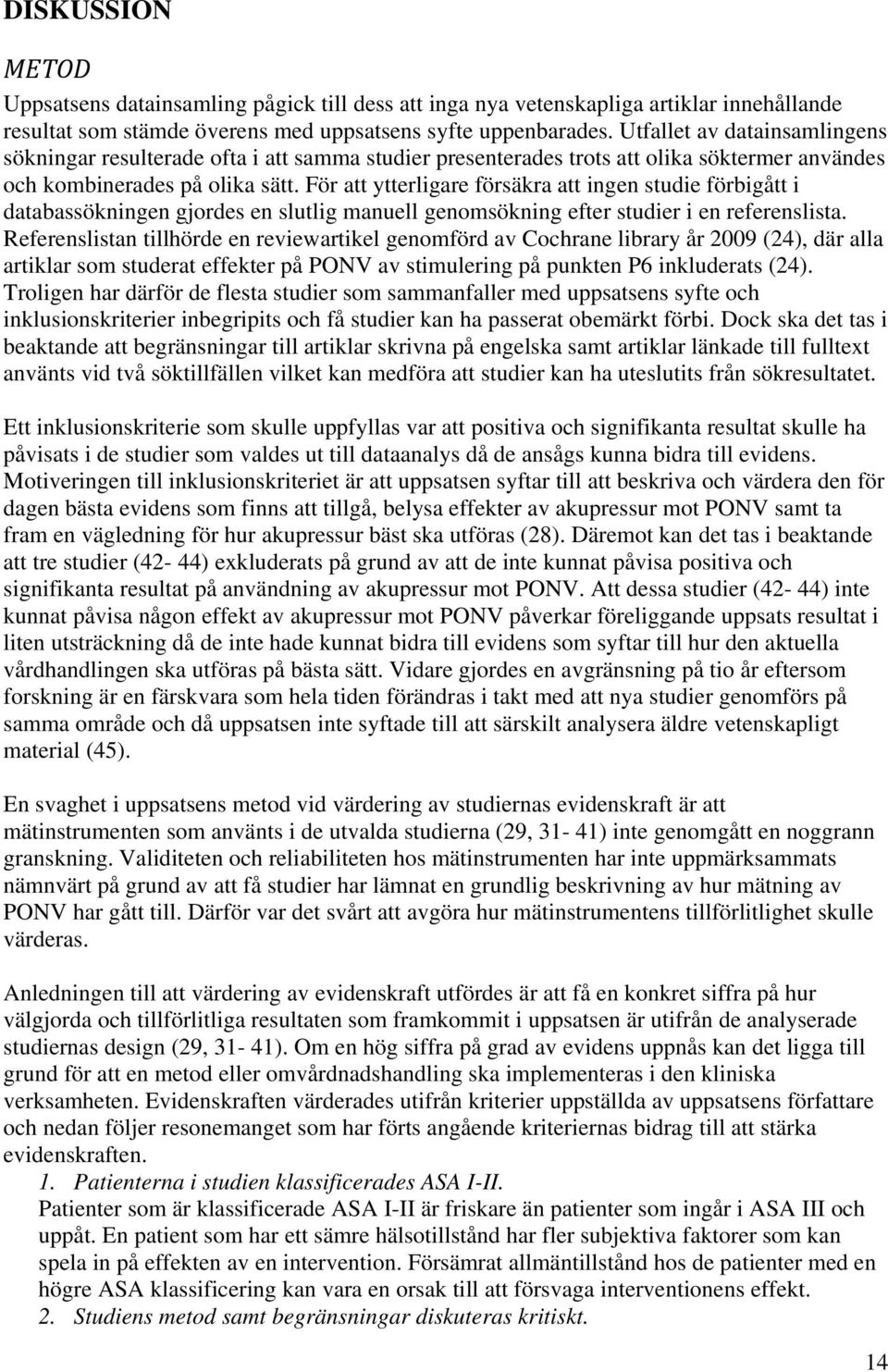 DISKUSSION

METOD

Uppsatsens datainsamling pågick till dess att inga nya vetenskapliga artiklar innehållande resultat som stämde överens med uppsatsens syfte uppenbarades. Utfallet av datainsamlingens sökningar resulterade ofta i att samma studier presenterades trots att olika söktermer användes och kombinerades på olika sätt. För att ytterligare försäkra att ingen studie förbigått i databassökningen gjordes en slutlig manuell genomsökning efter studier i en referenslista. Referenslistan tillhörde en reviewartikel genomförd av Cochrane library år 2009 (24), där alla artiklar som studerat effekter på PONV av stimulering på punkten P6 inkluderats (24). Troligen har därför de flesta studier som sammanfaller med uppsatsens syfte och inklusionskriterier inbegripits och få studier kan ha passerat obemärkt förbi. Dock ska det tas i beaktande att begränsningar till artiklar skrivna på engelska samt artiklar länkade till fulltext använts vid två söktillfällen vilket kan medföra att studier kan ha uteslutits från sökresultatet.

Ett inklusionskriterie som skulle uppfyllas var att positiva och signifikanta resultat skulle ha påvisats i de studier som valdes ut till dataanalys då de ansågs kunna bidra till evidens. Motiveringen till inklusionskriteriet är att uppsatsen syftar till att beskriva och värdera den för dagen bästa evidens som finns att tillgå, belysa effekter av akupressur mot PONV samt ta fram en vägledning för hur akupressur bäst ska utföras (28). Däremot kan det tas i beaktande att tre studier (42- 44) exkluderats på grund av att de inte kunnat påvisa positiva och signifikanta resultat på användning av akupressur mot PONV. Att dessa studier (42- 44) inte kunnat påvisa någon effekt av akupressur mot PONV påverkar föreliggande uppsats resultat i liten utsträckning då de inte hade kunnat bidra till evidens som syftar till hur den aktuella vårdhandlingen ska utföras på bästa sätt. Vidare gjordes en avgränsning på tio år eftersom forskning är en färskvara som hela tiden förändras i takt med att nya studier genomförs på samma område och då uppsatsen inte syftade till att särskilt analysera äldre vetenskapligt material (45).

En svaghet i uppsatsens metod vid värdering av studiernas evidenskraft är att mätinstrumenten som använts i de utvalda studierna (29, 31- 41) inte genomgått en noggrann granskning. Validiteten och reliabiliteten hos mätinstrumenten har inte uppmärksammats nämnvärt på grund av att få studier har lämnat en grundlig beskrivning av hur mätning av PONV har gått till. Därför var det svårt att avgöra hur mätinstrumentens tillförlitlighet skulle värderas.

Anledningen till att värdering av evidenskraft utfördes är att få en konkret siffra på hur välgjorda och tillförlitliga resultaten som framkommit i uppsatsen är utifrån de analyserade studiernas design (29, 31- 41). Om en hög siffra på grad av evidens uppnås kan det ligga till grund för att en metod eller omvårdnadshandling ska implementeras i den kliniska verksamheten. Evidenskraften värderades utifrån kriterier uppställda av uppsatsens författare och nedan följer resonemanget som har förts angående kriteriernas bidrag till att stärka evidenskraften.

1. Patienterna i studien klassificerades ASA I-II.
Patienter som är klassificerade ASA I-II är friskare än patienter som ingår i ASA III och uppåt. En patient som har ett sämre hälsotillstånd har fler subjektiva faktorer som kan spela in på effekten av en intervention. Försämrat allmäntillstånd hos de patienter med en högre ASA klassificering kan vara en orsak till att försvaga interventionens effekt.
2. Studiens metod samt begränsningar diskuteras kritiskt.

14